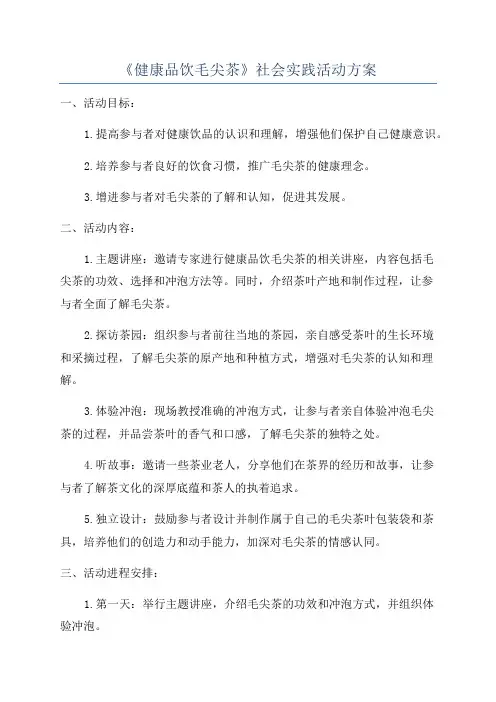 《健康品饮毛尖茶》社会实践活动方案

一、活动目标：

1. 提高参与者对健康饮品的认识和理解，增强他们保护自己健康意识。

2. 培养参与者良好的饮食习惯，推广毛尖茶的健康理念。

3. 增进参与者对毛尖茶的了解和认知，促进其发展。

二、活动内容：

1. 主题讲座：邀请专家进行健康品饮毛尖茶的相关讲座，内容包括毛尖茶的功效、选择和冲泡方法等。同时，介绍茶叶产地和制作过程，让参与者全面了解毛尖茶。

2. 探访茶园：组织参与者前往当地的茶园，亲自感受茶叶的生长环境和采摘过程，了解毛尖茶的原产地和种植方式，增强对毛尖茶的认知和理解。

3. 体验冲泡：现场教授准确的冲泡方式，让参与者亲自体验冲泡毛尖茶的过程，并品尝茶叶的香气和口感，了解毛尖茶的独特之处。

4. 听故事：邀请一些茶业老人，分享他们在茶界的经历和故事，让参与者了解茶文化的深厚底蕴和茶人的执着追求。

5. 独立设计：鼓励参与者设计并制作属于自己的毛尖茶叶包装袋和茶具，培养他们的创造力和动手能力，加深对毛尖茶的情感认同。

三、活动进程安排：

1. 第一天：举行主题讲座，介绍毛尖茶的功效和冲泡方式，并组织体验冲泡。